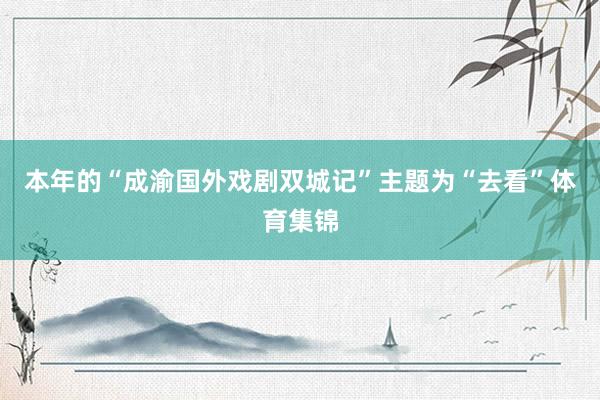 本年的“成渝国外戏剧双城记”主题为“去看”体育集锦